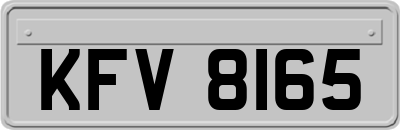 KFV 8165